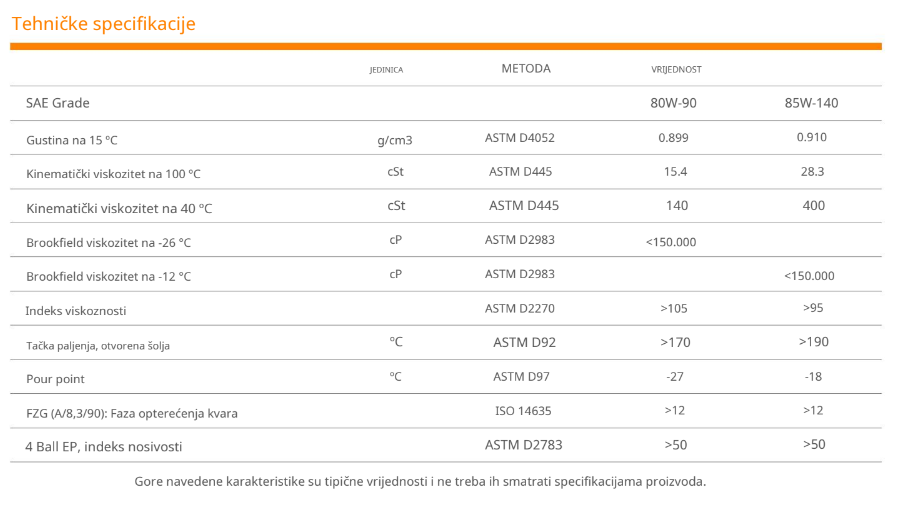 Tehničke specifikacije

| | JEDINICA | METODA | VRIJEDNOST | |
|---|---|---|---|---|
| SAE Grade | | | 80W-90 | 85W-140 |
| Gustina na 15 °C | g/cm3 | ASTM D4052 | 0.899 | 0.910 |
| Kinematički viskozitet na 100 °C | cSt | ASTM D445 | 15.4 | 28.3 |
| Kinematički viskozitet na 40 °C | cSt | ASTM D445 | 140 | 400 |
| Brookfield viskozitet na -26 °C | cP | ASTM D2983 | <150.000 | |
| Brookfield viskozitet na -12 °C | cP | ASTM D2983 | | <150.000 |
| Indeks viskoznosti | | ASTM D2270 | >105 | >95 |
| Tačka paljenja, otvorena šolja | °C | ASTM D92 | >170 | >190 |
| Pour point | °C | ASTM D97 | -27 | -18 |
| FZG (A/8,3/90): Faza opterećenja kvara | | ISO 14635 | >12 | >12 |
| 4 Ball EP, indeks nosivosti | | ASTM D2783 | >50 | >50 |

Gore navedene karakteristike su tipične vrijednosti i ne treba ih smatrati specifikacijama proizvoda.